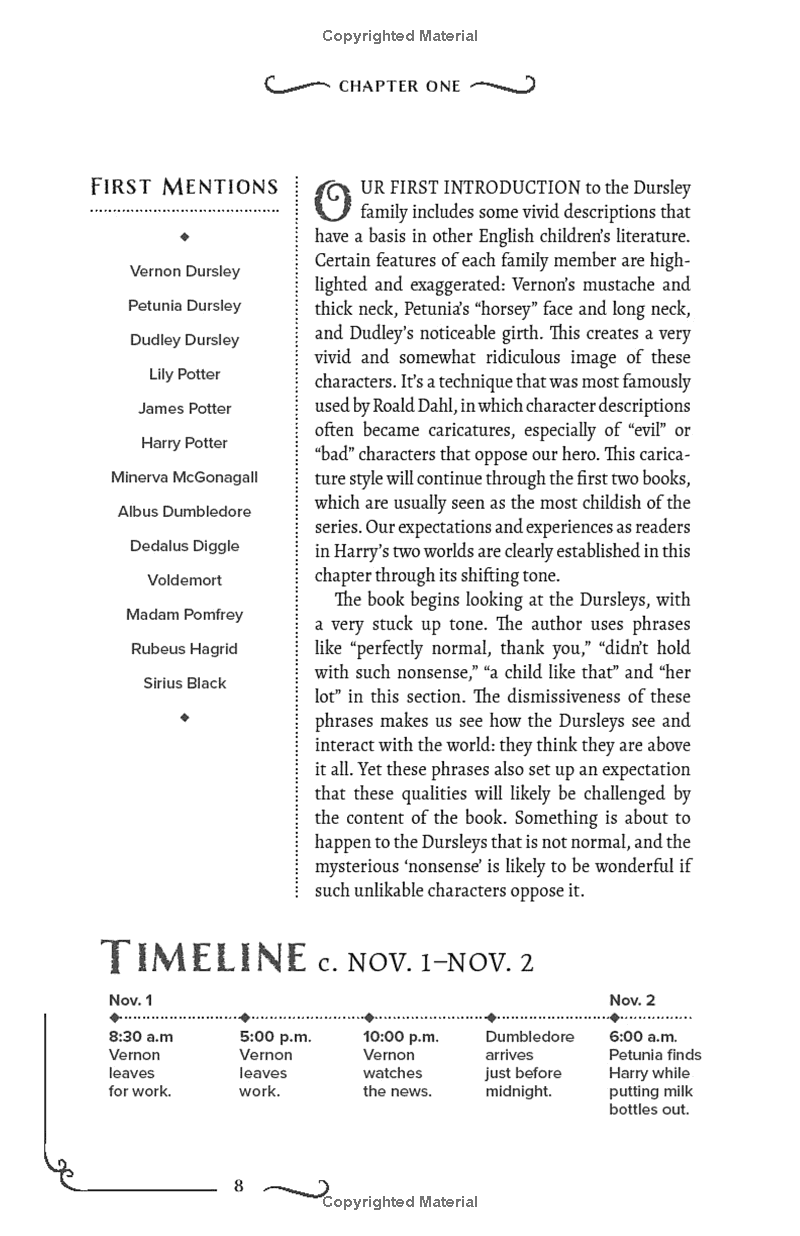 Copyrighted Material

CHAPTER ONE

FIRST MENTIONS

Vernon Dursley

Petunia Dursley

Dudley Dursley

Lily Potter

James Potter

Harry Potter

Minerva McGonagall

Albus Dumbledore

Dedalus Diggle

Voldemort

Madam Pomfrey

Rubeus Hagrid

Sirius Black

OUR FIRST INTRODUCTION to the Dursley family includes some vivid descriptions that have a basis in other English children's literature. Certain features of each family member are highlighted and exaggerated: Vernon's mustache and thick neck, Petunia's "horsey" face and long neck, and Dudley's noticeable girth. This creates a very vivid and somewhat ridiculous image of these characters. It's a technique that was most famously used by Roald Dahl, in which character descriptions often became caricatures, especially of "evil" or "bad" characters that oppose our hero. This caricature style will continue through the first two books, which are usually seen as the most childish of the series. Our expectations and experiences as readers in Harry's two worlds are clearly established in this chapter through its shifting tone.

The book begins looking at the Dursleys, with a very stuck up tone. The author uses phrases like "perfectly normal, thank you," "didn't hold with such nonsense," "a child like that" and "her lot" in this section. The dismissiveness of these phrases makes us see how the Dursleys see and interact with the world: they think they are above it all. Yet these phrases also set up an expectation that these qualities will likely be challenged by the content of the book. Something is about to happen to the Dursleys that is not normal, and the mysterious 'nonsense' is likely to be wonderful if such unlikable characters oppose it.

TIMELINE c. NOV. 1–NOV. 2

Nov. 1

8:30 a.m
Vernon leaves for work.

5:00 p.m.
Vernon leaves work.

10:00 p.m.
Vernon watches the news.

Dumbledore arrives just before midnight.

Nov. 2

6:00 a.m.
Petunia finds Harry while putting milk bottles out.

8

Copyrighted Material